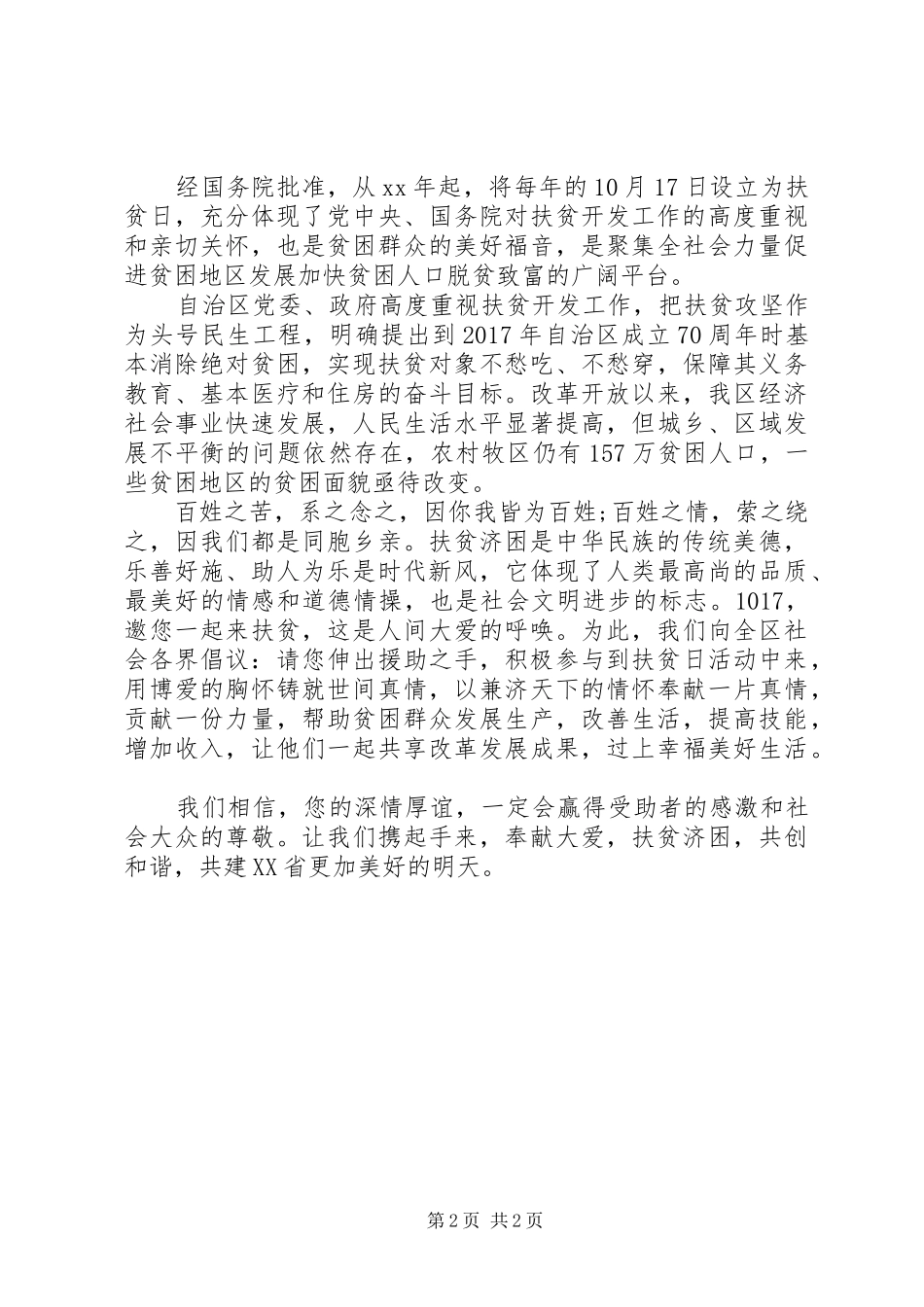 经国务院批准，从xx年起，将每年的10月17日设立为扶贫日，充分体现了党中央、国务院对扶贫开发工作的高度重视和亲切关怀，也是贫困群众的美好福音，是聚集全社会力量促进贫困地区发展加快贫困人口脱贫致富的广阔平台。

自治区党委、政府高度重视扶贫开发工作，把扶贫攻坚作为头号民生工程，明确提出到2017年自治区成立70周年时基本消除绝对贫困，实现扶贫对象不愁吃、不愁穿，保障其义务教育、基本医疗和住房的奋斗目标。改革开放以来，我区经济社会事业快速发展，人民生活水平显著提高，但城乡、区域发展不平衡的问题依然存在，农村牧区仍有157万贫困人口，一些贫困地区的贫困面貌亟待改变。

百姓之苦，系之念之，因你我皆为百姓;百姓之情，萦之绕之，因我们都是同胞乡亲。扶贫济困是中华民族的传统美德，乐善好施、助人为乐是时代新风，它体现了人类最高尚的品质、最美好的情感和道德情操，也是社会文明进步的标志。1017，邀您一起来扶贫，这是人间大爱的呼唤。为此，我们向全区社会各界倡议：请您伸出援助之手，积极参与到扶贫日活动中来，用博爱的胸怀铸就世间真情，以兼济天下的情怀奉献一片真情，贡献一份力量，帮助贫困群众发展生产，改善生活，提高技能，增加收入，让他们一起共享改革发展成果，过上幸福美好生活。

我们相信，您的深情厚谊，一定会赢得受助者的感激和社会大众的尊敬。让我们携起手来，奉献大爱，扶贫济困，共创和谐，共建XX省更加美好的明天。

第2页 共2页